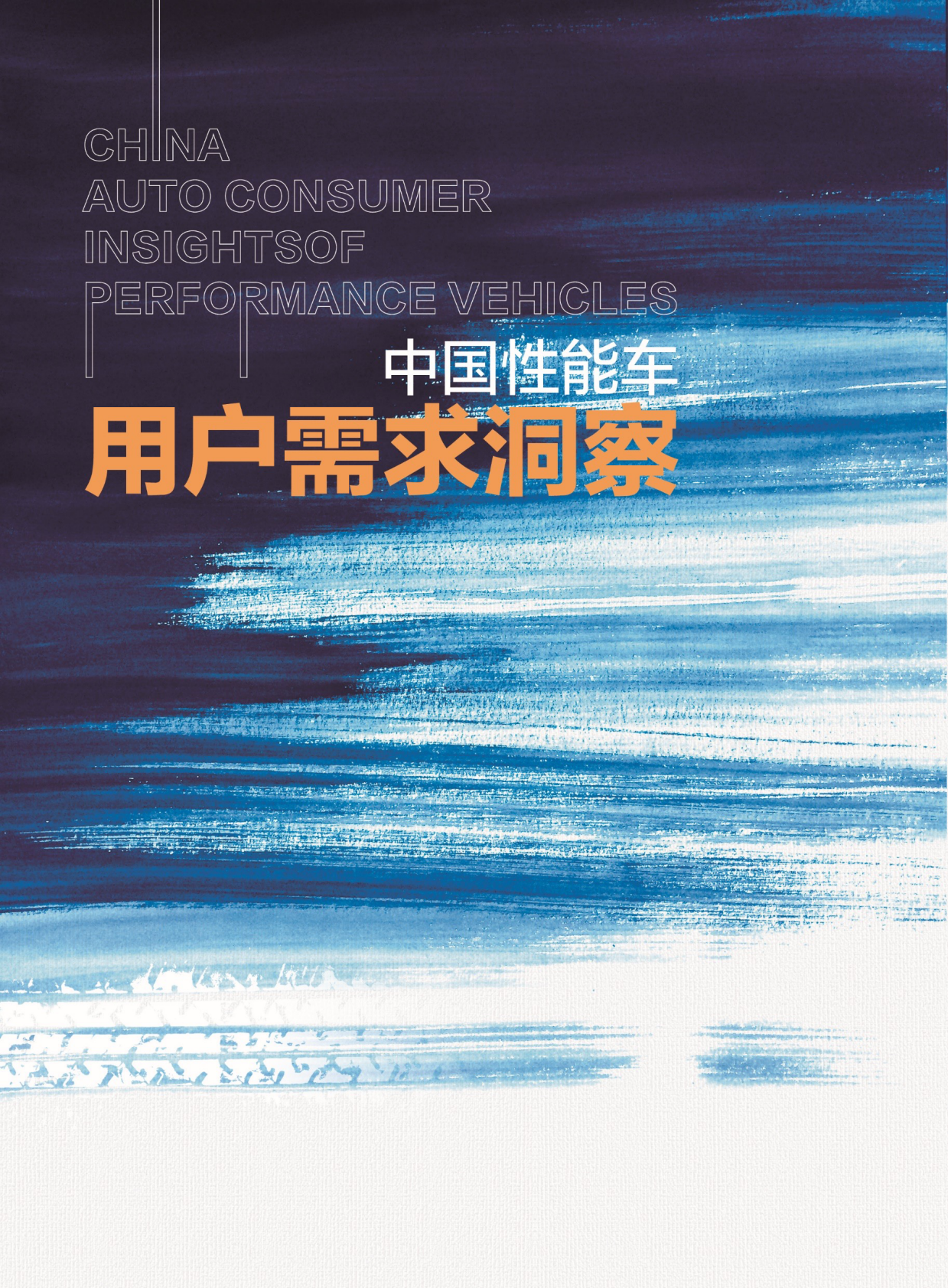 CHINA
AUTO CONSUMER
INSIGHTSOF
PERFORMANCE VEHICLES

中国性能车
用户需求洞察